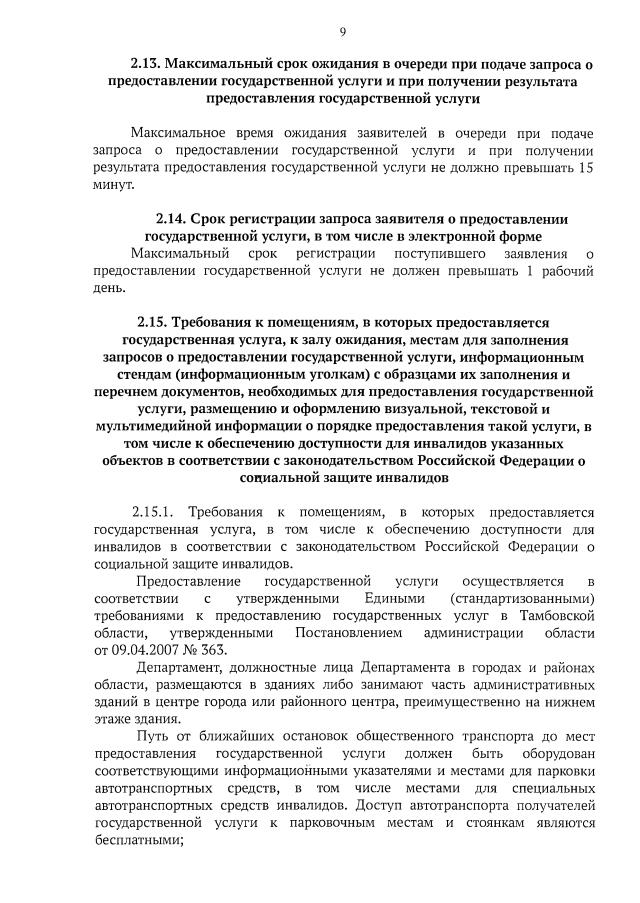 9

2.13. Максимальный срок ожидания в очереди при подаче запроса о предоставлении государственной услуги и при получении результата предоставления государственной услуги

Максимальное время ожидания заявителей в очереди при подаче запроса о предоставлении государственной услуги и при получении результата предоставления государственной услуги не должно превышать 15 минут.

2.14. Срок регистрации запроса заявителя о предоставлении государственной услуги, в том числе в электронной форме

Максимальный срок регистрации поступившего заявления о предоставлении государственной услуги не должен превышать 1 рабочий день.

2.15. Требования к помещениям, в которых предоставляется государственная услуга, к залу ожидания, местам для заполнения запросов о предоставлении государственной услуги, информационным стендам (информационным уголкам) с образцами их заполнения и перечнем документов, необходимых для предоставления государственной услуги, размещению и оформлению визуальной, текстовой и мультимедийной информации о порядке предоставления такой услуги, в том числе к обеспечению доступности для инвалидов указанных объектов в соответствии с законодательством Российской Федерации о социальной защите инвалидов

2.15.1. Требования к помещениям, в которых предоставляется государственная услуга, в том числе к обеспечению доступности для инвалидов в соответствии с законодательством Российской Федерации о социальной защите инвалидов.

Предоставление государственной услуги осуществляется в соответствии с утвержденными Едиными (стандартизованными) требованиями к предоставлению государственных услуг в Тамбовской области, утвержденными Постановлением администрации области от 09.04.2007 № 363.

Департамент, должностные лица Департамента в городах и районах области, размещаются в зданиях либо занимают часть административных зданий в центре города или районного центра, преимущественно на нижнем этаже здания.

Путь от ближайших остановок общественного транспорта до мест предоставления государственной услуги должен быть оборудован соответствующими информационными указателями и местами для парковки автотранспортных средств, в том числе местами для специальных автотранспортных средств инвалидов. Доступ автотранспорта получателей государственной услуги к парковочным местам и стоянкам являются бесплатными;